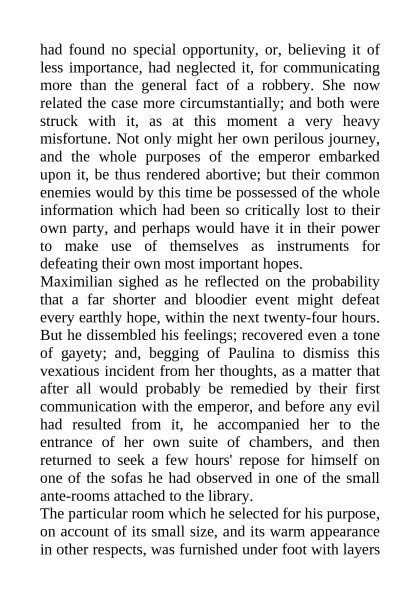 had found no special opportunity, or, believing it of less importance, had neglected it, for communicating more than the general fact of a robbery. She now related the case more circumstantially; and both were struck with it, as at this moment a very heavy misfortune. Not only might her own perilous journey, and the whole purposes of the emperor embarked upon it, be thus rendered abortive; but their common enemies would by this time be possessed of the whole information which had been so critically lost to their own party, and perhaps would have it in their power to make use of themselves as instruments for defeating their own most important hopes.

Maximilian sighed as he reflected on the probability that a far shorter and bloodier event might defeat every earthly hope, within the next twenty-four hours. But he dissembled his feelings; recovered even a tone of gayety; and, begging of Paulina to dismiss this vexatious incident from her thoughts, as a matter that after all would probably be remedied by their first communication with the emperor, and before any evil had resulted from it, he accompanied her to the entrance of her own suite of chambers, and then returned to seek a few hours' repose for himself on one of the sofas he had observed in one of the small ante-rooms attached to the library.

The particular room which he selected for his purpose, on account of its small size, and its warm appearance in other respects, was furnished under foot with layers